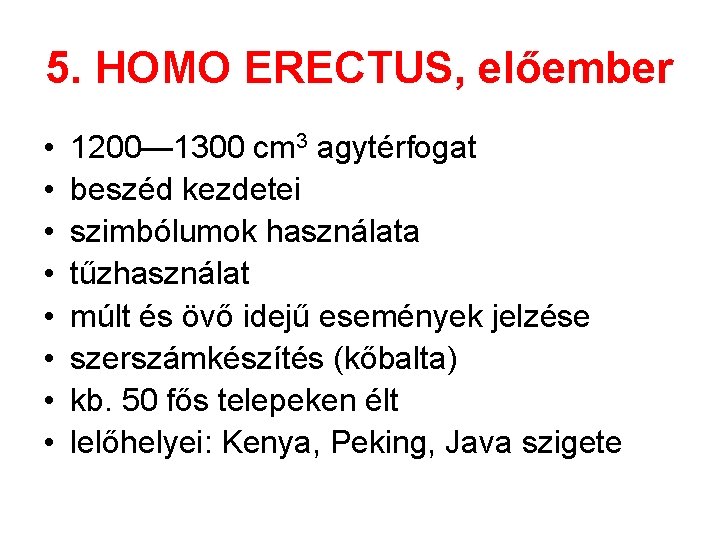 5. HOMO ERECTUS, előember

• 1200—1300 $cm^3$ agytérfogat
• beszéd kezdetei
• szimbólumok használata
• tűzhasználat
• múlt és övő idejű események jelzése
• szerszámkészítés (kőbalta)
• kb. 50 fős telepeken élt
• lelőhelyei: Kenya, Peking, Java szigete